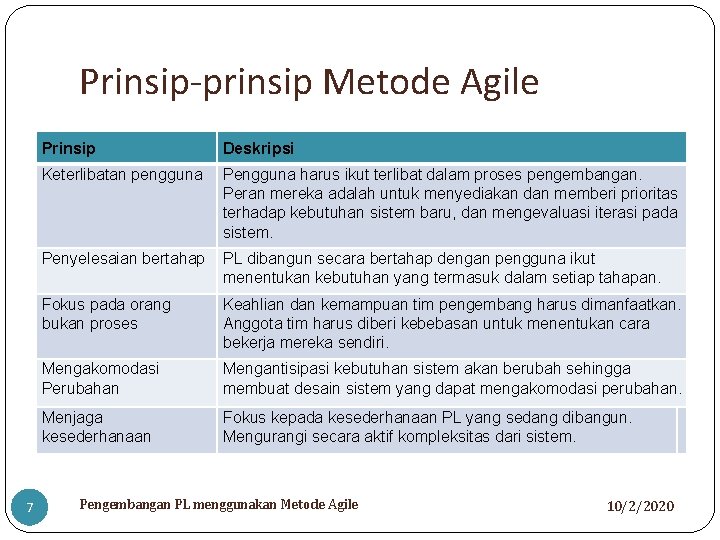 Prinsip-prinsip Metode Agile

| Prinsip | Deskripsi |
|---|---|
| Keterlibatan pengguna | Pengguna harus ikut terlibat dalam proses pengembangan. Peran mereka adalah untuk menyediakan dan memberi prioritas terhadap kebutuhan sistem baru, dan mengevaluasi iterasi pada sistem. |
| Penyelesaian bertahap | PL dibangun secara bertahap dengan pengguna ikut menentukan kebutuhan yang termasuk dalam setiap tahapan. |
| Fokus pada orang bukan proses | Keahlian dan kemampuan tim pengembang harus dimanfaatkan. Anggota tim harus diberi kebebasan untuk menentukan cara bekerja mereka sendiri. |
| Mengakomodasi Perubahan | Mengantisipasi kebutuhan sistem akan berubah sehingga membuat desain sistem yang dapat mengakomodasi perubahan. |
| Menjaga kesederhanaan | Fokus kepada kesederhanaan PL yang sedang dibangun. Mengurangi secara aktif kompleksitas dari sistem. |

7

Pengembangan PL menggunakan Metode Agile

10/2/2020